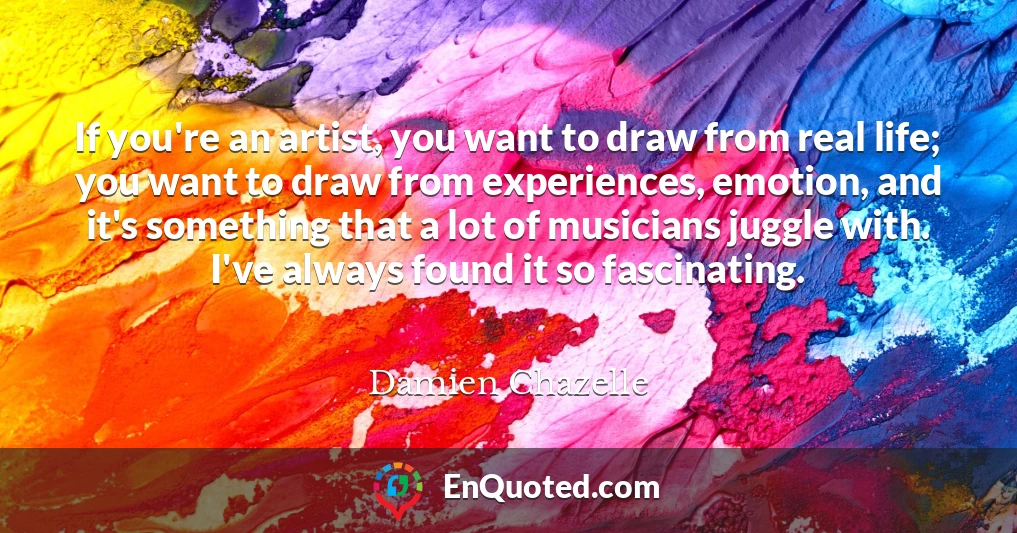 If you're an artist, you want to draw from real life; you want to draw from experiences, emotion, and it's something that a lot of musicians juggle with. I've always found it so fascinating.

Damien Chazelle

EnQuoted.com